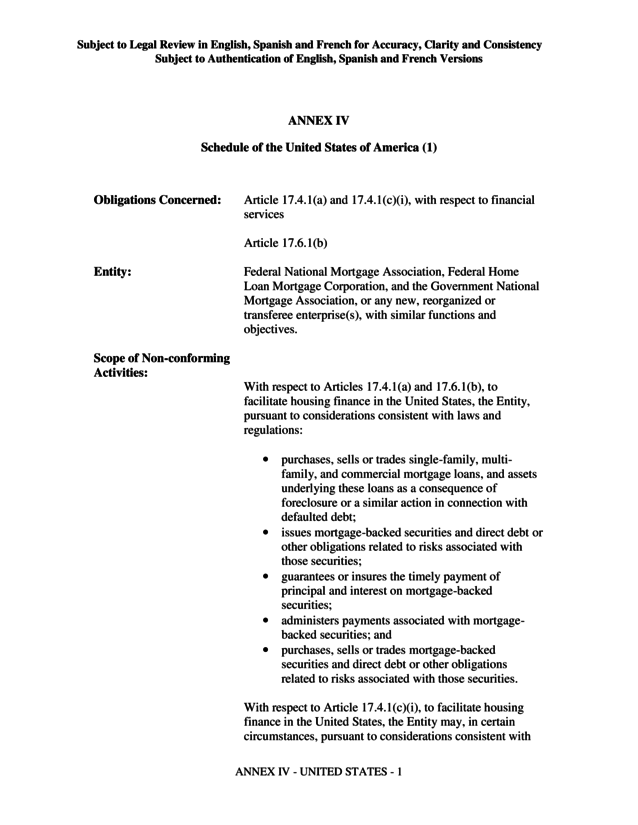 Subject to Legal Review in English, Spanish and French for Accuracy, Clarity and Consistency
Subject to Authentication of English, Spanish and French Versions

ANNEX IV

Schedule of the United States of America (1)

Obligations Concerned:

Article 17.4.1(a) and 17.4.1(c)(i), with respect to financial services

Article 17.6.1(b)

Entity:

Federal National Mortgage Association, Federal Home Loan Mortgage Corporation, and the Government National Mortgage Association, or any new, reorganized or transferee enterprise(s), with similar functions and objectives.

Scope of Non-conforming Activities:

With respect to Articles 17.4.1(a) and 17.6.1(b), to facilitate housing finance in the United States, the Entity, pursuant to considerations consistent with laws and regulations:

• purchases, sells or trades single-family, multi-family, and commercial mortgage loans, and assets underlying these loans as a consequence of foreclosure or a similar action in connection with defaulted debt;
• issues mortgage-backed securities and direct debt or other obligations related to risks associated with those securities;
• guarantees or insures the timely payment of principal and interest on mortgage-backed securities;
• administers payments associated with mortgage-backed securities; and
• purchases, sells or trades mortgage-backed securities and direct debt or other obligations related to risks associated with those securities.

With respect to Article 17.4.1(c)(i), to facilitate housing finance in the United States, the Entity may, in certain circumstances, pursuant to considerations consistent with

ANNEX IV - UNITED STATES - 1